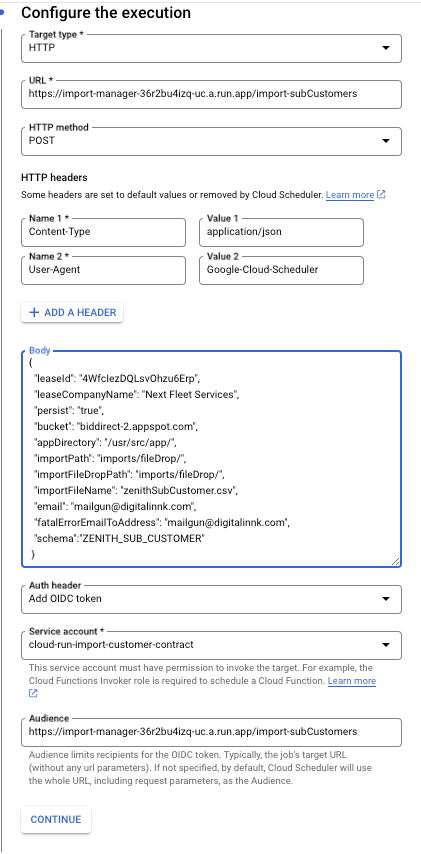 Configure the execution

Target type *
HTTP

URL *
https://import-manager-36r2bu4izq-uc.a.run.app/import-subCustomers

HTTP method
POST

HTTP headers
Some headers are set to default values or removed by Cloud Scheduler. Learn more

Name 1 *
Content-Type

Value 1
application/json

Name 2 *
User-Agent

Value 2
Google-Cloud-Scheduler

+ ADD A HEADER

Body
{
"leaseId": "4WfcIezDQLsvOhzu6Erp",
"leaseCompanyName": "Next Fleet Services",
"persist": "true",
"bucket": "biddirect-2.appspot.com",
"appDirectory": "/usr/src/app/",
"importPath": "imports/fileDrop/",
"importFileDropPath": "imports/fileDrop/",
"importFileName": "zenithSubCustomer.csv",
"email": "mailgun@digitalinnk.com",
"fatalErrorEmailToAddress": "mailgun@digitalinnk.com",
"schema":"ZENITH_SUB_CUSTOMER"
}

Auth header
Add OIDC token

Service account *
cloud-run-import-customer-contract

This service account must have permission to invoke the target. For example, the Cloud Functions Invoker role is required to schedule a Cloud Function. Learn more

Audience
https://import-manager-36r2bu4izq-uc.a.run.app/import-subCustomers

Audience limits recipients for the OIDC token. Typically, the job's target URL (without any url parameters). If not specified, by default, Cloud Scheduler will use the whole URL, including request parameters, as the Audience.

CONTINUE